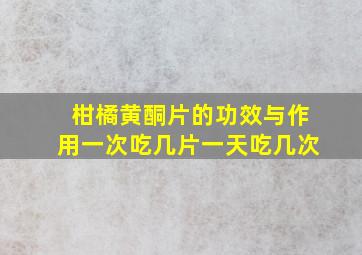 柑橘黄酮片的功效与作用一次吃几片一天吃几次